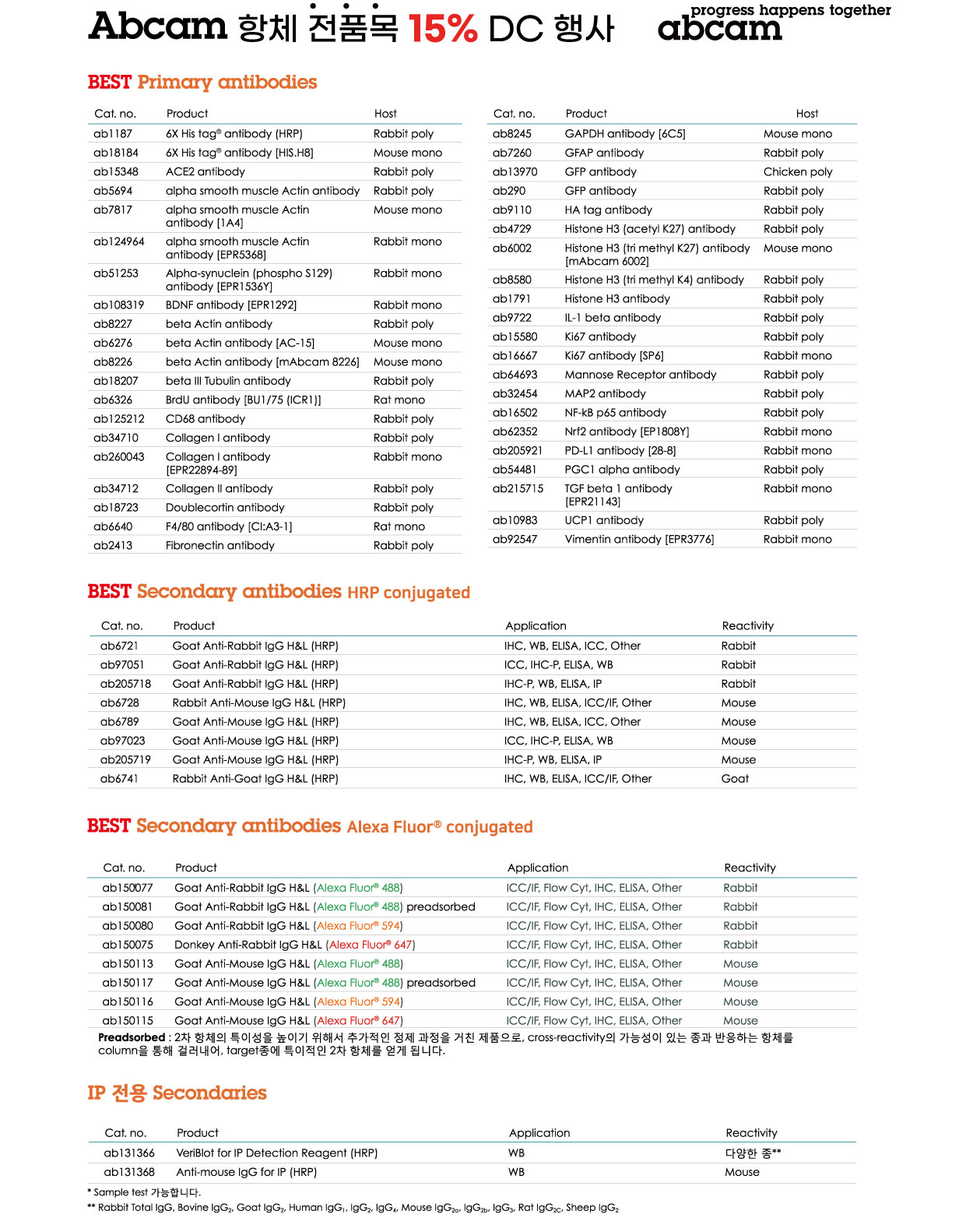 Abcam 항체 전품목 15% DC 행사

progress happens together
abcam

BEST Primary antibodies

| Cat. no. | Product | Host |
|---|---|---|
| ab1187 | 6X His tag® antibody (HRP) | Rabbit poly |
| ab18184 | 6X His tag® antibody [HIS.H8] | Mouse mono |
| ab15348 | ACE2 antibody | Rabbit poly |
| ab5694 | alpha smooth muscle Actin antibody | Rabbit poly |
| ab7817 | alpha smooth muscle Actin antibody [1A4] | Mouse mono |
| ab124964 | alpha smooth muscle Actin antibody [EPR5368] | Rabbit mono |
| ab51253 | Alpha-synuclein (phospho S129) antibody [EPR1536Y] | Rabbit mono |
| ab108319 | BDNF antibody [EPR1292] | Rabbit mono |
| ab8227 | beta Actin antibody | Rabbit poly |
| ab6276 | beta Actin antibody [AC-15] | Mouse mono |
| ab8226 | beta Actin antibody [mAbcam 8226] | Mouse mono |
| ab18207 | beta III Tubulin antibody | Rabbit poly |
| ab6326 | BrdU antibody [BU1/75 (ICR1)] | Rat mono |
| ab125212 | CD68 antibody | Rabbit poly |
| ab34710 | Collagen I antibody | Rabbit poly |
| ab260043 | Collagen I antibody [EPR22894-89] | Rabbit mono |
| ab34712 | Collagen II antibody | Rabbit poly |
| ab18723 | Doublecortin antibody | Rabbit poly |
| ab6640 | F4/80 antibody [CI:A3-1] | Rat mono |
| ab2413 | Fibronectin antibody | Rabbit poly |

| Cat. no. | Product | Host |
|---|---|---|
| ab8245 | GAPDH antibody [6C5] | Mouse mono |
| ab7260 | GFAP antibody | Rabbit poly |
| ab13970 | GFP antibody | Chicken poly |
| ab290 | GFP antibody | Rabbit poly |
| ab9110 | HA tag antibody | Rabbit poly |
| ab4729 | Histone H3 (acetyl K27) antibody | Rabbit poly |
| ab6002 | Histone H3 (tri methyl K27) antibody [mAbcam 6002] | Mouse mono |
| ab8580 | Histone H3 (tri methyl K4) antibody | Rabbit poly |
| ab1791 | Histone H3 antibody | Rabbit poly |
| ab9722 | IL-1 beta antibody | Rabbit poly |
| ab15580 | Ki67 antibody | Rabbit poly |
| ab16667 | Ki67 antibody [SP6] | Rabbit mono |
| ab64693 | Mannose Receptor antibody | Rabbit poly |
| ab32454 | MAP2 antibody | Rabbit poly |
| ab16502 | NF-kB p65 antibody | Rabbit poly |
| ab62352 | Nrf2 antibody [EP1808Y] | Rabbit mono |
| ab205921 | PD-L1 antibody [28-8] | Rabbit mono |
| ab54481 | PGC1 alpha antibody | Rabbit poly |
| ab215715 | TGF beta 1 antibody [EPR21143] | Rabbit mono |
| ab10983 | UCP1 antibody | Rabbit poly |
| ab92547 | Vimentin antibody [EPR3776] | Rabbit mono |

BEST Secondary antibodies HRP conjugated

| Cat. no. | Product | Application | Reactivity |
|---|---|---|---|
| ab6721 | Goat Anti-Rabbit IgG H&L (HRP) | IHC, WB, ELISA, ICC, Other | Rabbit |
| ab97051 | Goat Anti-Rabbit IgG H&L (HRP) | ICC, IHC-P, ELISA, WB | Rabbit |
| ab205718 | Goat Anti-Rabbit IgG H&L (HRP) | IHC-P, WB, ELISA, IP | Rabbit |
| ab6728 | Rabbit Anti-Mouse IgG H&L (HRP) | IHC, WB, ELISA, ICC/IF, Other | Mouse |
| ab6789 | Goat Anti-Mouse IgG H&L (HRP) | IHC, WB, ELISA, ICC, Other | Mouse |
| ab97023 | Goat Anti-Mouse IgG H&L (HRP) | ICC, IHC-P, ELISA, WB | Mouse |
| ab205719 | Goat Anti-Mouse IgG H&L (HRP) | IHC-P, WB, ELISA, IP | Mouse |
| ab6741 | Rabbit Anti-Goat IgG H&L (HRP) | IHC, WB, ELISA, ICC/IF, Other | Goat |

BEST Secondary antibodies Alexa Fluor® conjugated

| Cat. no. | Product | Application | Reactivity |
|---|---|---|---|
| ab150077 | Goat Anti-Rabbit IgG H&L (Alexa Fluor® 488) | ICC/IF, Flow Cyt, IHC, ELISA, Other | Rabbit |
| ab150081 | Goat Anti-Rabbit IgG H&L (Alexa Fluor® 488) preadsorbed | ICC/IF, Flow Cyt, IHC, ELISA, Other | Rabbit |
| ab150080 | Goat Anti-Rabbit IgG H&L (Alexa Fluor® 594) | ICC/IF, Flow Cyt, IHC, ELISA, Other | Rabbit |
| ab150075 | Donkey Anti-Rabbit IgG H&L (Alexa Fluor® 647) | ICC/IF, Flow Cyt, IHC, ELISA, Other | Rabbit |
| ab150113 | Goat Anti-Mouse IgG H&L (Alexa Fluor® 488) | ICC/IF, Flow Cyt, IHC, ELISA, Other | Mouse |
| ab150117 | Goat Anti-Mouse IgG H&L (Alexa Fluor® 488) preadsorbed | ICC/IF, Flow Cyt, IHC, ELISA, Other | Mouse |
| ab150116 | Goat Anti-Mouse IgG H&L (Alexa Fluor® 594) | ICC/IF, Flow Cyt, IHC, ELISA, Other | Mouse |
| ab150115 | Goat Anti-Mouse IgG H&L (Alexa Fluor® 647) | ICC/IF, Flow Cyt, IHC, ELISA, Other | Mouse |

Preadsorbed : 2차 항체의 특이성을 높이기 위해서 추가적인 정제 과정을 거친 제품으로, cross-reactivity의 가능성이 있는 종과 반응하는 항체를 column을 통해 걸러내어, target종에 특이적인 2차 항체를 얻게 됩니다.

IP 전용 Secondaries

| Cat. no. | Product | Application | Reactivity |
|---|---|---|---|
| ab131366 | VeriBlot for IP Detection Reagent (HRP) | WB | 다양한 종** |
| ab131368 | Anti-mouse IgG for IP (HRP) | WB | Mouse |

* Sample test 가능합니다.
** Rabbit Total IgG, Bovine $IgG_2$, Goat $IgG_2$, Human $IgG_1$, $IgG_2$, $IgG_4$, Mouse $IgG_{2a}$, $IgG_{2b}$, $IgG_3$, Rat $IgG_{2C}$, Sheep $IgG_2$